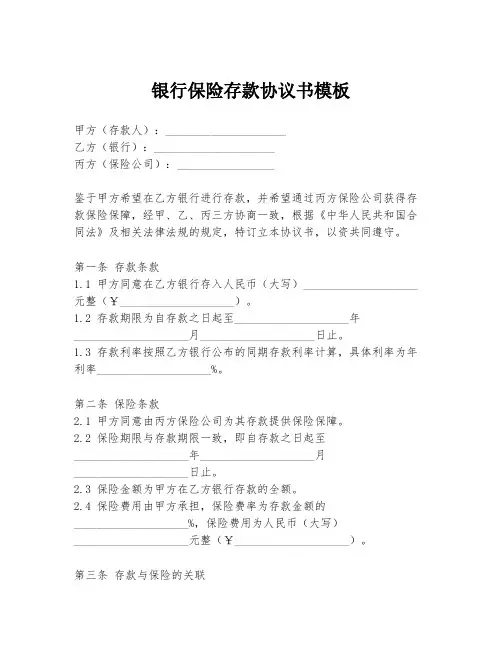 银行保险存款协议书模板

甲方（存款人）：____________________
乙方（银行）：____________________
丙方（保险公司）：________________

鉴于甲方希望在乙方银行进行存款，并希望通过丙方保险公司获得存款保险保障，经甲、乙、丙三方协商一致，根据《中华人民共和国合同法》及相关法律法规的规定，特订立本协议书，以资共同遵守。

第一条 存款条款
1.1 甲方同意在乙方银行存入人民币（大写）____________________元整（¥____________________）。
1.2 存款期限为自存款之日起至____________________年____________________月____________________日止。
1.3 存款利率按照乙方银行公布的同期存款利率计算，具体利率为年利率____________________%。

第二条 保险条款
2.1 甲方同意由丙方保险公司为其存款提供保险保障。
2.2 保险期限与存款期限一致，即自存款之日起至____________________年____________________月____________________日止。
2.3 保险金额为甲方在乙方银行存款的全额。
2.4 保险费用由甲方承担，保险费率为存款金额的____________________%，保险费用为人民币（大写）____________________元整（¥____________________）。

第三条 存款与保险的关联